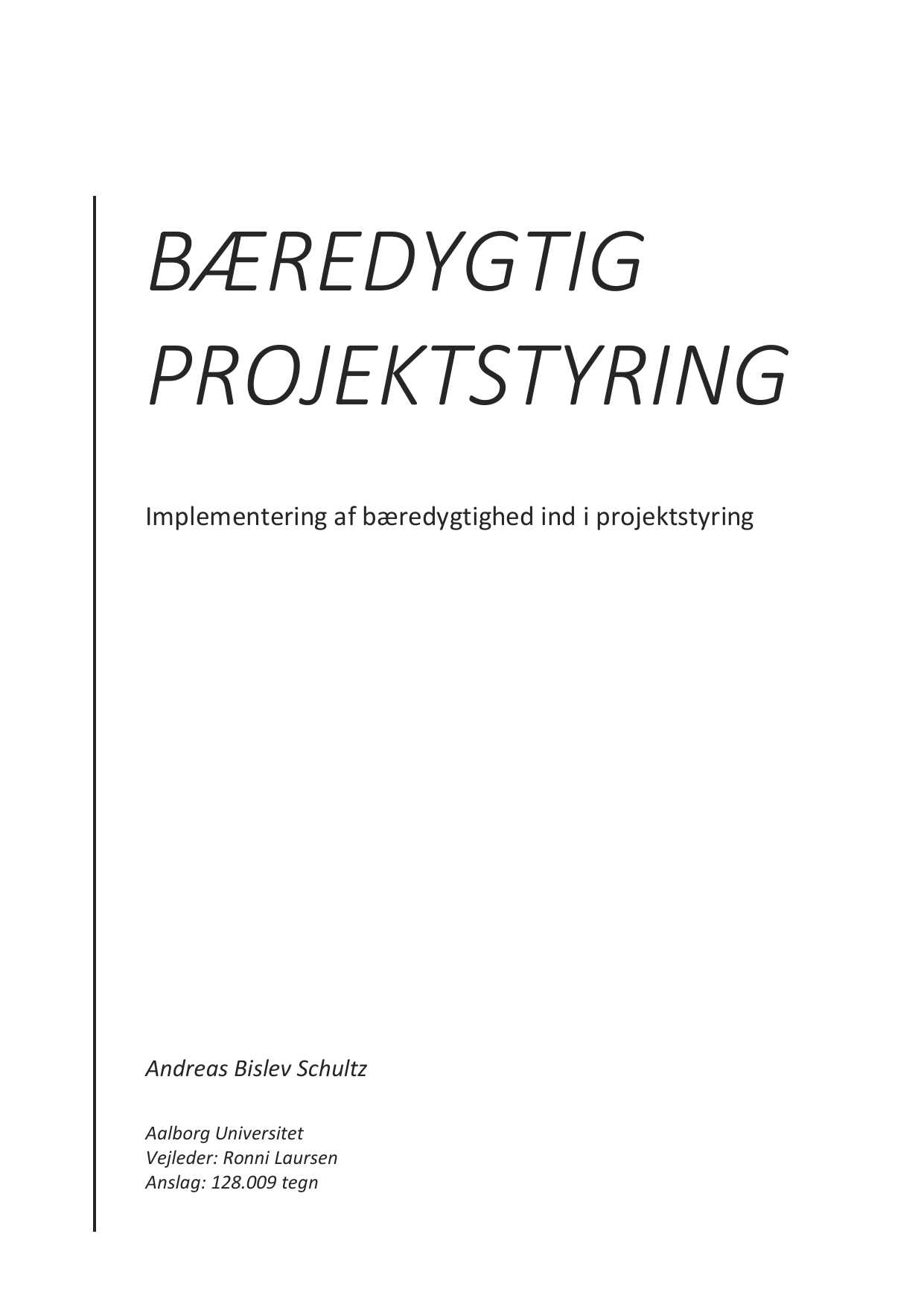 BÆREDYGTIG PROJEKTSTYRING

Implementering af bæredygtighed ind i projektstyring

Andreas Bislev Schultz

Aalborg Universitet
Vejleder: Ronni Laursen
Anslag: 128.009 tegn